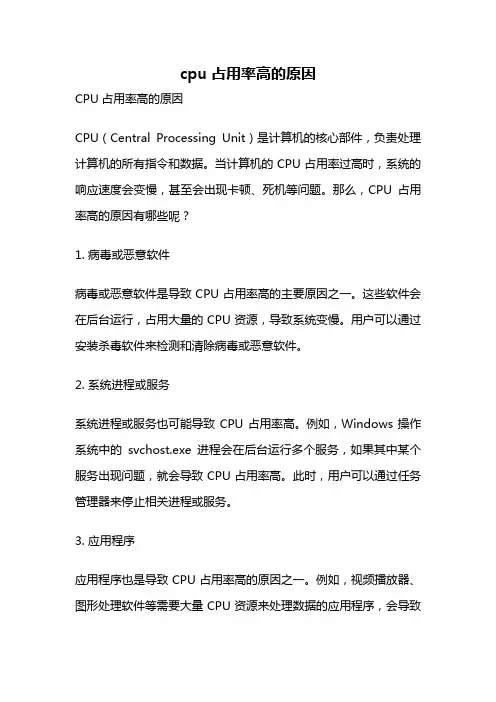 cpu 占用率高的原因

CPU 占用率高的原因

CPU（Central Processing Unit）是计算机的核心部件，负责处理计算机的所有指令和数据。当计算机的 CPU 占用率过高时，系统的响应速度会变慢，甚至会出现卡顿、死机等问题。那么，CPU 占用率高的原因有哪些呢？

1. 病毒或恶意软件

病毒或恶意软件是导致 CPU 占用率高的主要原因之一。这些软件会在后台运行，占用大量的 CPU 资源，导致系统变慢。用户可以通过安装杀毒软件来检测和清除病毒或恶意软件。

2. 系统进程或服务

系统进程或服务也可能导致 CPU 占用率高。例如，Windows 操作系统中的 svchost.exe 进程会在后台运行多个服务，如果其中某个服务出现问题，就会导致 CPU 占用率高。此时，用户可以通过任务管理器来停止相关进程或服务。

3. 应用程序

应用程序也是导致 CPU 占用率高的原因之一。例如，视频播放器、图形处理软件等需要大量 CPU 资源来处理数据的应用程序，会导致